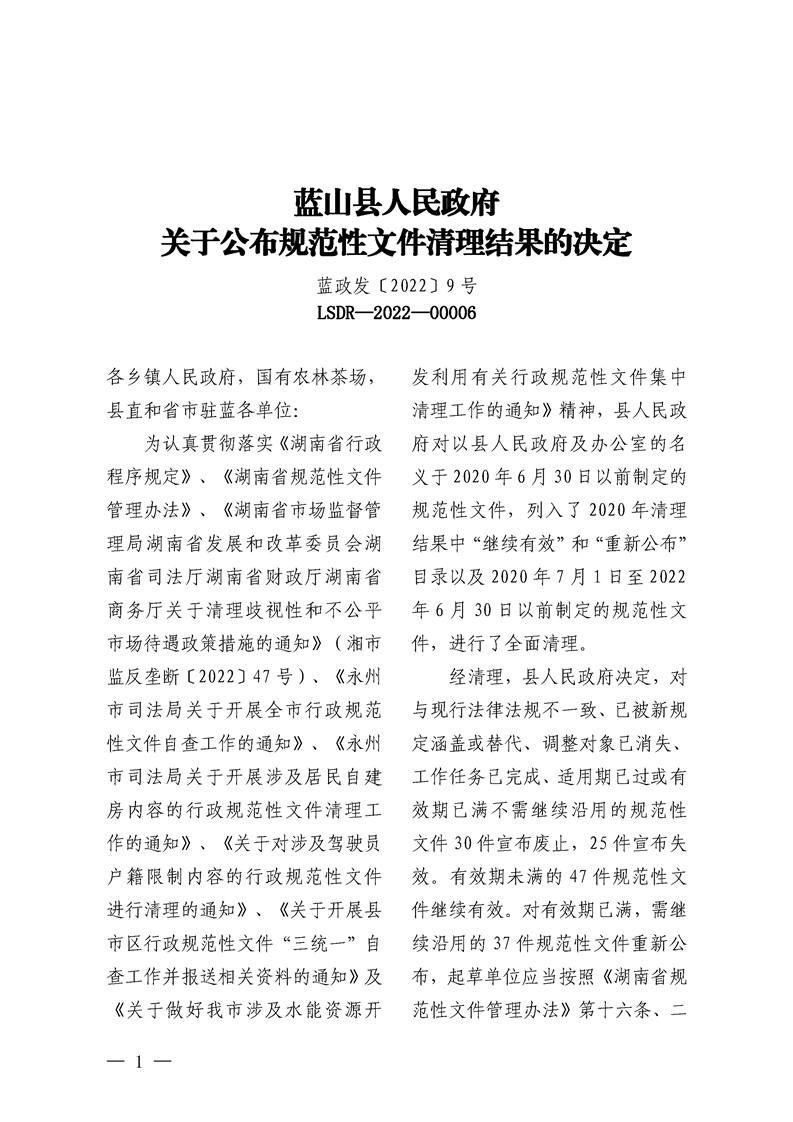 蓝山县人民政府
关于公布规范性文件清理结果的决定

蓝政发〔2022〕9号
LSDR—2022—00006

各乡镇人民政府，国有农林茶场，县直和省市驻蓝各单位：

为认真贯彻落实《湖南省行政程序规定》、《湖南省规范性文件管理办法》、《湖南省市场监督管理局湖南省发展和改革委员会湖南省司法厅湖南省财政厅湖南省商务厅关于清理歧视性和不公平市场待遇政策措施的通知》（湘市监反垄断〔2022〕47号）、《永州市司法局关于开展全市行政规范性文件自查工作的通知》、《永州市司法局关于开展涉及居民自建房内容的行政规范性文件清理工作的通知》、《关于对涉及驾驶员户籍限制内容的行政规范性文件进行清理的通知》、《关于开展县市区行政规范性文件“三统一”自查工作并报送相关资料的通知》及《关于做好我市涉及水能资源开发利用有关行政规范性文件集中清理工作的通知》精神，县人民政府对以县人民政府及办公室的名义于2020年6月30日以前制定的规范性文件，列入了2020年清理结果中“继续有效”和“重新公布”目录以及2020年7月1日至2022年6月30日以前制定的规范性文件，进行了全面清理。

经清理，县人民政府决定，对与现行法律法规不一致、已被新规定涵盖或替代、调整对象已消失、工作任务已完成、适用期已过或有效期已满不需继续沿用的规范性文件30件宣布废止，25件宣布失效。有效期未满的47件规范性文件继续有效。对有效期已满，需继续沿用的37件规范性文件重新公布，起草单位应当按照《湖南省规范性文件管理办法》第十六条、二

— 1 —